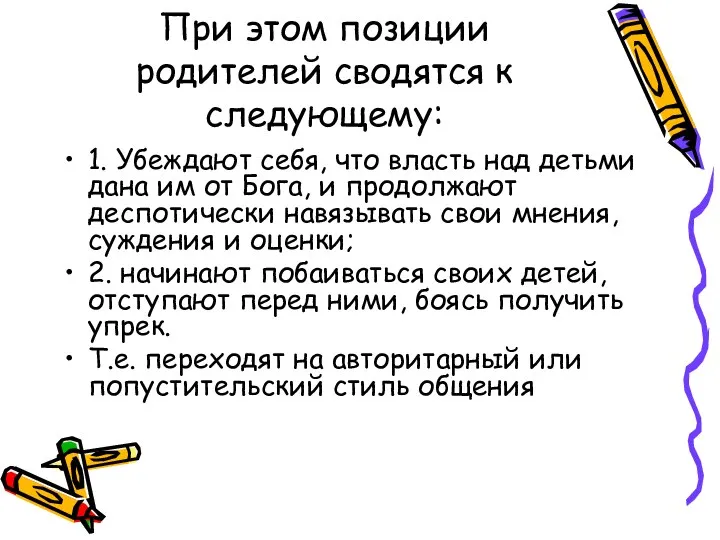 При этом позиции родителей сводятся к следующему:

• 1. Убеждают себя, что власть над детьми дана им от Бога, и продолжают деспотически навязывать свои мнения, суждения и оценки;

• 2. начинают побаиваться своих детей, отступают перед ними, боясь получить упрек.

• Т.е. переходят на авторитарный или попустительский стиль общения